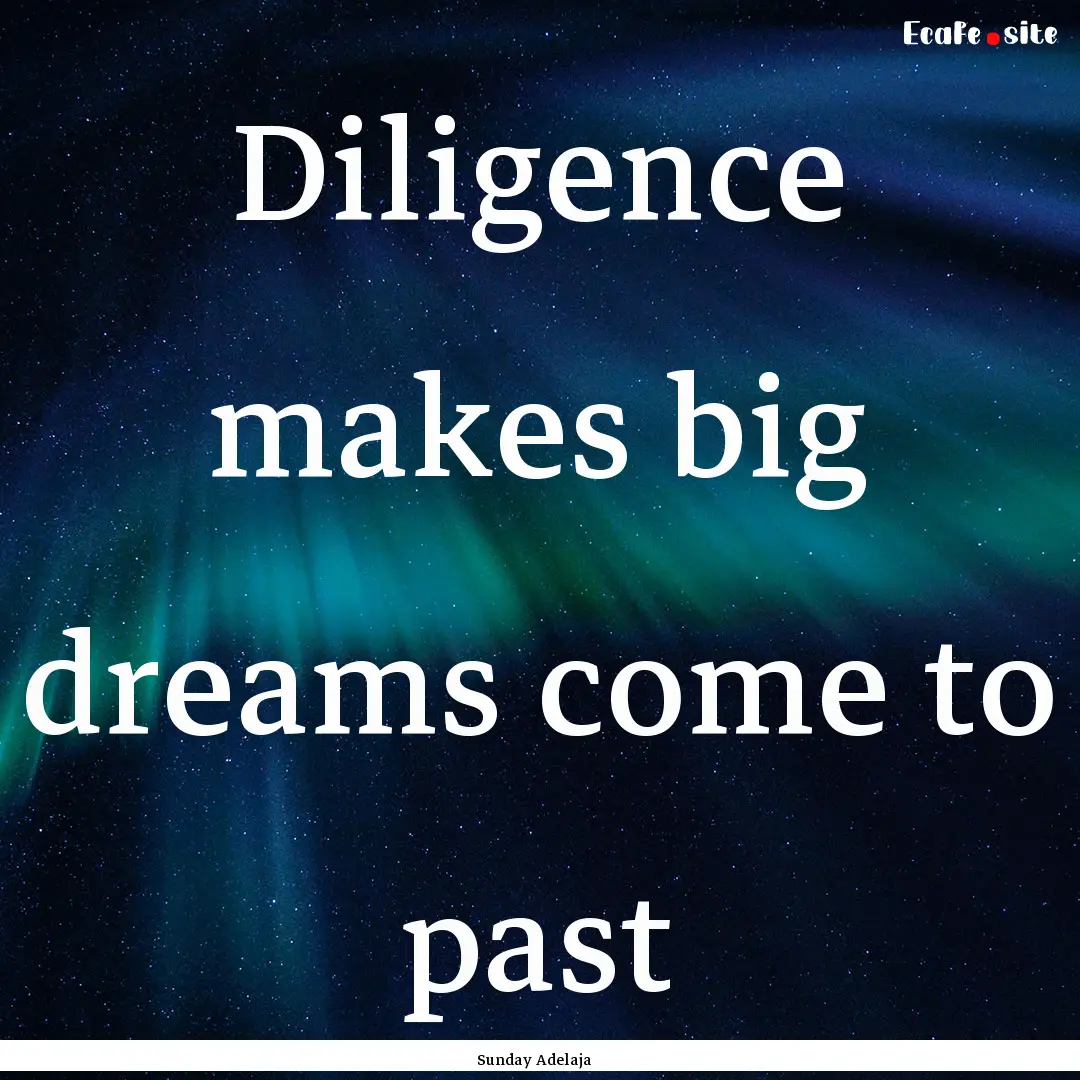 EcaFe.site

Diligence makes big dreams come to past

Sunday Adelaja